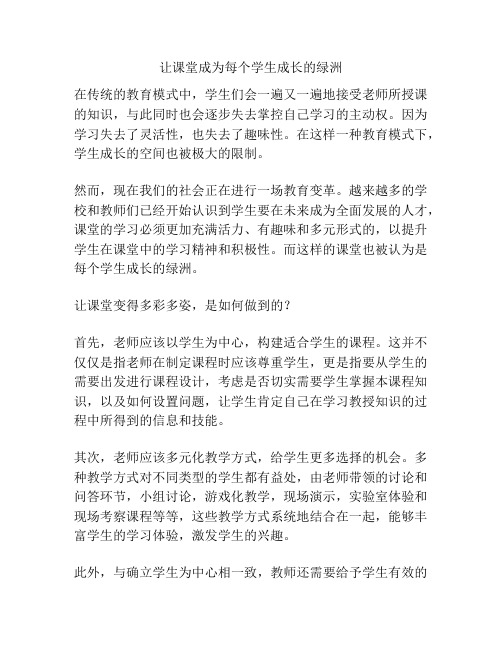 让课堂成为每个学生成长的绿洲

在传统的教育模式中，学生们会一遍又一遍地接受老师所授课的知识，与此同时也会逐步失去掌控自己学习的主动权。因为学习失去了灵活性，也失去了趣味性。在这样一种教育模式下，学生成长的空间也被极大的限制。

然而，现在我们的社会正在进行一场教育变革。越来越多的学校和教师们已经开始认识到学生要在未来成为全面发展的人才，课堂的学习必须更加充满活力、有趣味和多元形式的，以提升学生在课堂中的学习精神和积极性。而这样的课堂也被认为是每个学生成长的绿洲。

让课堂变得多彩多姿，是如何做到的？

首先，老师应该以学生为中心，构建适合学生的课程。这并不仅仅是指老师在制定课程时应该尊重学生，更是指要从学生的需要出发进行课程设计，考虑是否切实需要学生掌握本课程知识，以及如何设置问题，让学生肯定自己在学习教授知识的过程中所得到的信息和技能。

其次，老师应该多元化教学方式，给学生更多选择的机会。多种教学方式对不同类型的学生都有益处，由老师带领的讨论和问答环节，小组讨论，游戏化教学，现场演示，实验室体验和现场考察课程等等，这些教学方式系统地结合在一起，能够丰富学生的学习体验，激发学生的兴趣。

此外，与确立学生为中心相一致，教师还需要给予学生有效的